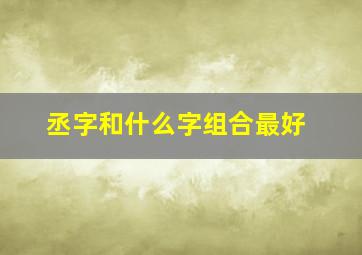 丞字和什么字组合最好